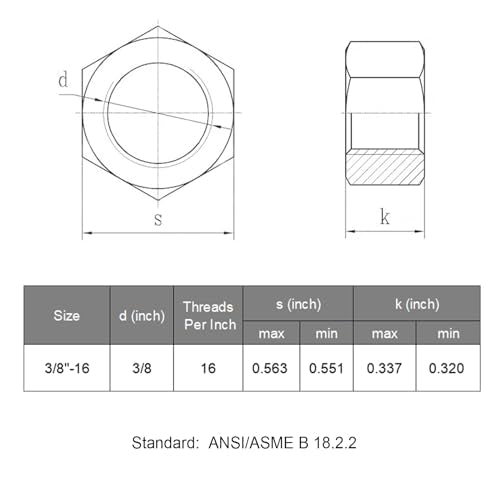 d

s

k

| Size | d (inch) | Threads Per Inch | s (inch) max | s (inch) min | k (inch) max | k (inch) min |
|---|---|---|---|---|---|---|
| 3/8"-16 | 3/8 | 16 | 0.563 | 0.551 | 0.337 | 0.320 |

Standard: ANSI/ASME B 18.2.2